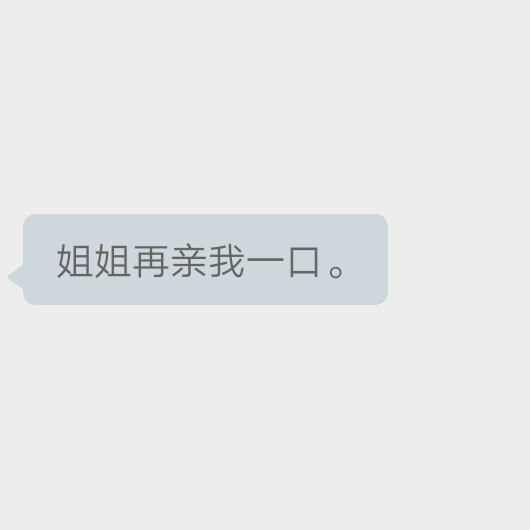 姐姐再亲我一口。